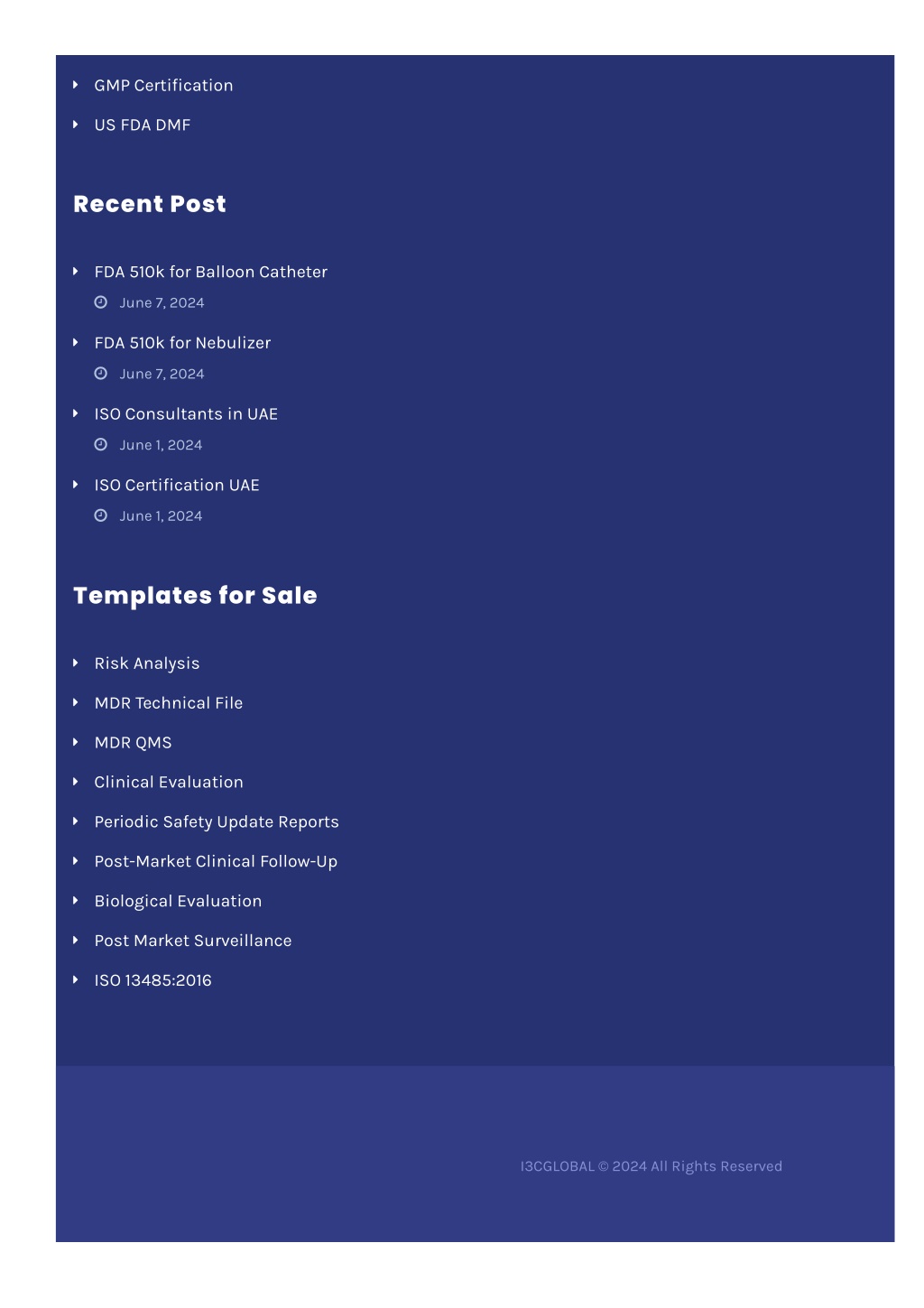 GMP Certification

US FDA DMF

Recent Post

FDA 510k for Balloon Catheter
June 7, 2024

FDA 510k for Nebulizer
June 7, 2024

ISO Consultants in UAE
June 1, 2024

ISO Certification UAE
June 1, 2024

Templates for Sale

Risk Analysis

MDR Technical File

MDR QMS

Clinical Evaluation

Periodic Safety Update Reports

Post-Market Clinical Follow-Up

Biological Evaluation

Post Market Surveillance

ISO 13485:2016

I3CGLOBAL © 2024 All Rights Reserved